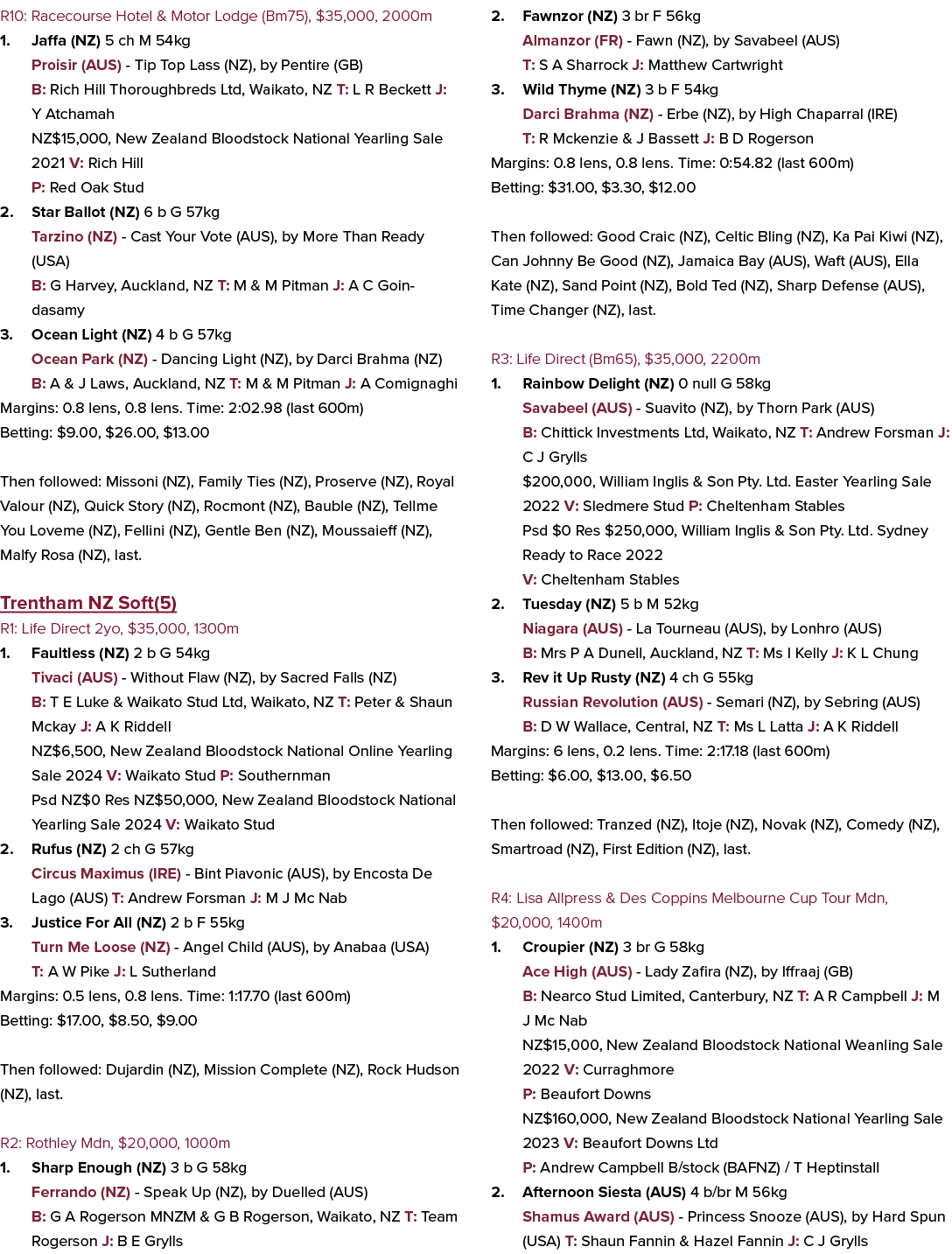 R10: Racecourse Hotel & Motor Lodge (Bm75), $35,000, 2000m

1. Jaffa (NZ) 5 ch M 54kg
Proisir (AUS) - Tip Top Lass (NZ), by Pentire (GB)
B: Rich Hill Thoroughbreds Ltd, Waikato, NZ T: L R Beckett J: Y Atchamah
NZ$15,000, New Zealand Bloodstock National Yearling Sale 2021 V: Rich Hill
P: Red Oak Stud

2. Star Ballot (NZ) 6 b G 57kg
Tarzino (NZ) - Cast Your Vote (AUS), by More Than Ready (USA)
B: G Harvey, Auckland, NZ T: M & M Pitman J: A C Goindasamy

3. Ocean Light (NZ) 4 b G 57kg
Ocean Park (NZ) - Dancing Light (NZ), by Darci Brahma (NZ)
B: A & J Laws, Auckland, NZ T: M & M Pitman J: A Comignaghi

Margins: 0.8 lens, 0.8 lens. Time: 2:02.98 (last 600m)
Betting: $9.00, $26.00, $13.00

Then followed: Missoni (NZ), Family Ties (NZ), Proserve (NZ), Royal Valour (NZ), Quick Story (NZ), Rocmont (NZ), Bauble (NZ), Tellme You Loveme (NZ), Fellini (NZ), Gentle Ben (NZ), Moussaieff (NZ), Malfy Rosa (NZ), last.

Trentham NZ Soft(5)
R1: Life Direct 2yo, $35,000, 1300m

1. Faultless (NZ) 2 b G 54kg
Tivaci (AUS) - Without Flaw (NZ), by Sacred Falls (NZ)
B: T E Luke & Waikato Stud Ltd, Waikato, NZ T: Peter & Shaun Mckay J: A K Riddell
NZ$6,500, New Zealand Bloodstock National Online Yearling Sale 2024 V: Waikato Stud P: Southernman
Psd NZ$0 Res NZ$50,000, New Zealand Bloodstock National Yearling Sale 2024 V: Waikato Stud

2. Rufus (NZ) 2 ch G 57kg
Circus Maximus (IRE) - Bint Piavonic (AUS), by Encosta De Lago (AUS) T: Andrew Forsman J: M J Mc Nab

3. Justice For All (NZ) 2 b F 55kg
Turn Me Loose (NZ) - Angel Child (AUS), by Anabaa (USA)
T: A W Pike J: L Sutherland

Margins: 0.5 lens, 0.8 lens. Time: 1:17.70 (last 600m)
Betting: $17.00, $8.50, $9.00

Then followed: Dujardin (NZ), Mission Complete (NZ), Rock Hudson (NZ), last.

R2: Rothley Mdn, $20,000, 1000m

1. Sharp Enough (NZ) 3 b G 58kg
Ferrando (NZ) - Speak Up (NZ), by Duelled (AUS)
B: G A Rogerson MNZM & G B Rogerson, Waikato, NZ T: Team Rogerson J: B E Grylls

2. Fawnzor (NZ) 3 br F 56kg
Almanzor (FR) - Fawn (NZ), by Savabeel (AUS)
T: S A Sharrock J: Matthew Cartwright

3. Wild Thyme (NZ) 3 b F 54kg
Darci Brahma (NZ) - Erbe (NZ), by High Chaparral (IRE)
T: R Mckenzie & J Bassett J: B D Rogerson

Margins: 0.8 lens, 0.8 lens. Time: 0:54.82 (last 600m)
Betting: $31.00, $3.30, $12.00

Then followed: Good Craic (NZ), Celtic Bling (NZ), Ka Pai Kiwi (NZ), Can Johnny Be Good (NZ), Jamaica Bay (AUS), Waft (AUS), Ella Kate (NZ), Sand Point (NZ), Bold Ted (NZ), Sharp Defense (AUS), Time Changer (NZ), last.

R3: Life Direct (Bm65), $35,000, 2200m

1. Rainbow Delight (NZ) 0 null G 58kg
Savabeel (AUS) - Suavito (NZ), by Thorn Park (AUS)
B: Chittick Investments Ltd, Waikato, NZ T: Andrew Forsman J: C J Grylls
$200,000, William Inglis & Son Pty. Ltd. Easter Yearling Sale 2022 V: Sledmere Stud P: Cheltenham Stables
Psd $0 Res $250,000, William Inglis & Son Pty. Ltd. Sydney Ready to Race 2022
V: Cheltenham Stables

2. Tuesday (NZ) 5 b M 52kg
Niagara (AUS) - La Tourneau (AUS), by Lonhro (AUS)
B: Mrs P A Dunell, Auckland, NZ T: Ms I Kelly J: K L Chung

3. Rev it Up Rusty (NZ) 4 ch G 55kg
Russian Revolution (AUS) - Semari (NZ), by Sebring (AUS)
B: D W Wallace, Central, NZ T: Ms L Latta J: A K Riddell

Margins: 6 lens, 0.2 lens. Time: 2:17.18 (last 600m)
Betting: $6.00, $13.00, $6.50

Then followed: Tranzed (NZ), Itoje (NZ), Novak (NZ), Comedy (NZ), Smartroad (NZ), First Edition (NZ), last.

R4: Lisa Allpress & Des Coppins Melbourne Cup Tour Mdn, $20,000, 1400m

1. Croupier (NZ) 3 br G 58kg
Ace High (AUS) - Lady Zafira (NZ), by Iffraaj (GB)
B: Nearco Stud Limited, Canterbury, NZ T: A R Campbell J: M J Mc Nab
NZ$15,000, New Zealand Bloodstock National Weanling Sale 2022 V: Curraghmore
P: Beaufort Downs
NZ$160,000, New Zealand Bloodstock National Yearling Sale 2023 V: Beaufort Downs Ltd
P: Andrew Campbell B/stock (BAFNZ) / T Heptinstall

2. Afternoon Siesta (AUS) 4 b/br M 56kg
Shamus Award (AUS) - Princess Snooze (AUS), by Hard Spun (USA) T: Shaun Fannin & Hazel Fannin J: C J Grylls